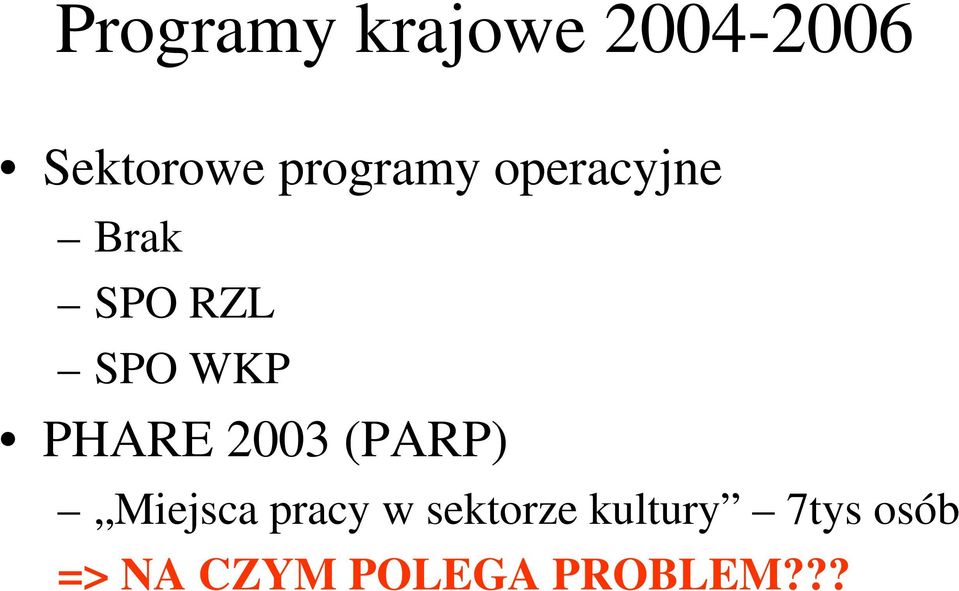 Programy krajowe 2004-2006

• Sektorowe programy operacyjne
– Brak
– SPO RZL
– SPO WKP
• PHARE 2003 (PARP)
– „Miejsca pracy w sektorze kultury” – 7tys osób
=> NA CZYM POLEGA PROBLEM???